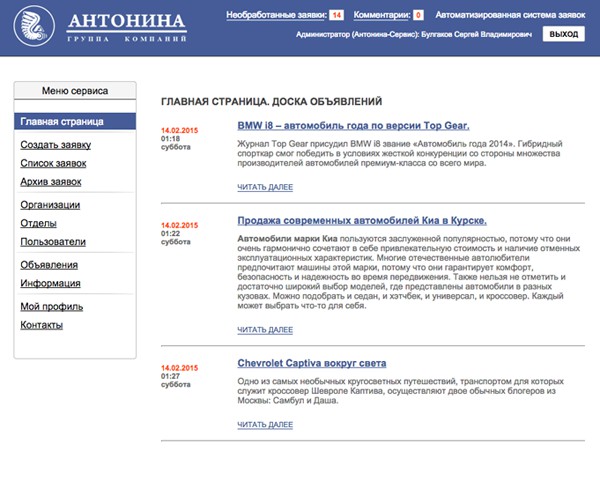 АНТОНИНА
ГРУППА КОМПАНИЙ

Необработанные заявки: 14 Комментарии: 0 Автоматизированная система заявок

Администратор (Антонина-Сервис): Булгаков Сергей Владимирович ВЫХОД

Меню сервиса

Главная страница

Создать заявку
Список заявок
Архив заявок

Организации
Отделы
Пользователи

Объявления
Информация

Мой профиль
Контакты

ГЛАВНАЯ СТРАНИЦА. ДОСКА ОБЪЯВЛЕНИЙ

14.02.2015
01:18
суббота

BMW i8 – автомобиль года по версии Top Gear.

Журнал Top Gear присудил BMW i8 звание «Автомобиль года 2014». Гибридный спорткар смог победить в условиях жесткой конкуренции со стороны множества производителей автомобилей премиум-класса со всего мира.

ЧИТАТЬ ДАЛЕЕ

14.02.2015
01:22
суббота

Продажа современных автомобилей Киа в Курске.

Автомобили марки Киа пользуются заслуженной популярностью, потому что они очень гармонично сочетают в себе привлекательную стоимость и наличие отменных эксплуатационных характеристик. Многие отечественные автолюбители предпочитают машины этой марки, потому что они гарантирует комфорт, безопасность и надежность во время передвижения. Также нельзя не отметить и достаточно широкий выбор моделей, где представлены автомобили в разных кузовах. Можно подобрать и седан, и хэтчбек, и универсал, и кроссовер. Каждый может выбрать что-то для себя.

ЧИТАТЬ ДАЛЕЕ

14.02.2015
01:27
суббота

Chevrolet Captiva вокруг света

Одно из самых необычных кругосветных путешествий, транспортом для которых служит кроссовер Шевроле Каптива, осуществляют двое обычных блогеров из Москвы: Самбул и Даша.

ЧИТАТЬ ДАЛЕЕ